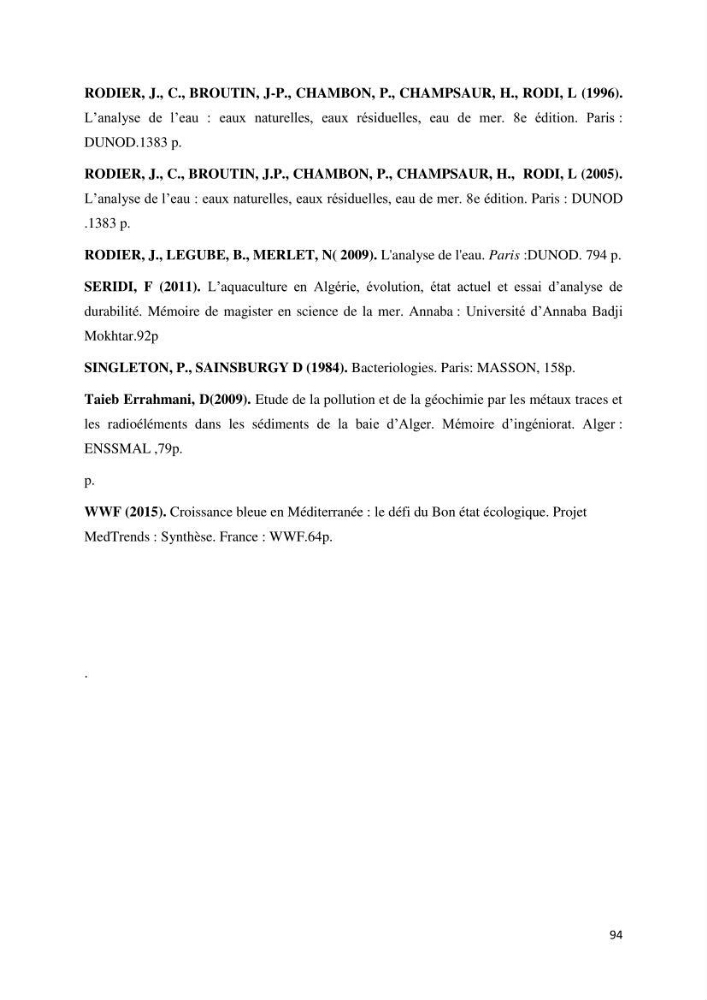 RODIER, J., C., BROUTIN, J-P., CHAMBON, P., CHAMPSAUR, H., RODI, L (1996). L'analyse de l'eau : eaux naturelles, eaux résiduelles, eau de mer. 8e édition. Paris : DUNOD.1383 p.

RODIER, J., C., BROUTIN, J.P., CHAMBON, P., CHAMPSAUR, H., RODI, L (2005). L'analyse de l'eau : eaux naturelles, eaux résiduelles, eau de mer. 8e édition. Paris : DUNOD .1383 p.

RODIER, J., LEGUBE, B., MERLET, N( 2009). L'analyse de l'eau. Paris :DUNOD. 794 p.

SERIDI, F (2011). L'aquaculture en Algérie, évolution, état actuel et essai d'analyse de durabilité. Mémoire de magister en science de la mer. Annaba : Université d'Annaba Badji Mokhtar.92p

SINGLETON, P., SAINSBURGY D (1984). Bacteriologies. Paris: MASSON, 158p.

Taieb Errahmani, D(2009). Etude de la pollution et de la géochimie par les métaux traces et les radioéléments dans les sédiments de la baie d'Alger. Mémoire d'ingéniorat. Alger : ENSSMAL ,79p.

p.

WWF (2015). Croissance bleue en Méditerranée : le défi du Bon état écologique. Projet MedTrends : Synthèse. France : WWF.64p.

.

94